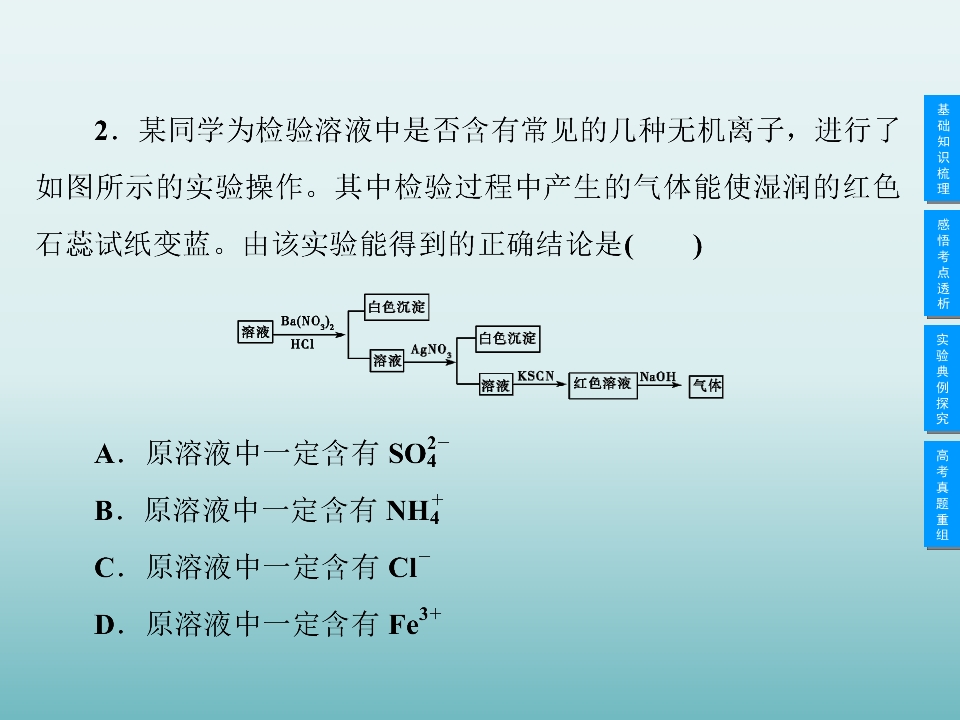 2．某同学为检验溶液中是否含有常见的几种无机离子，进行了如图所示的实验操作。其中检验过程中产生的气体能使湿润的红色石蕊试纸变蓝。由该实验能得到的正确结论是(　　)

溶液
$Ba(NO_3)_2$
HCl
白色沉淀
溶液
$AgNO_3$
白色沉淀
溶液
KSCN
红色溶液
NaOH
气体

A．原溶液中一定含有 $SO_4^{2-}$

B．原溶液中一定含有 $NH_4^+$

C．原溶液中一定含有 $Cl^-$

D．原溶液中一定含有 $Fe^{3+}$

基础知识梳理
感悟考点透析
实验典例探究
高考真题重组